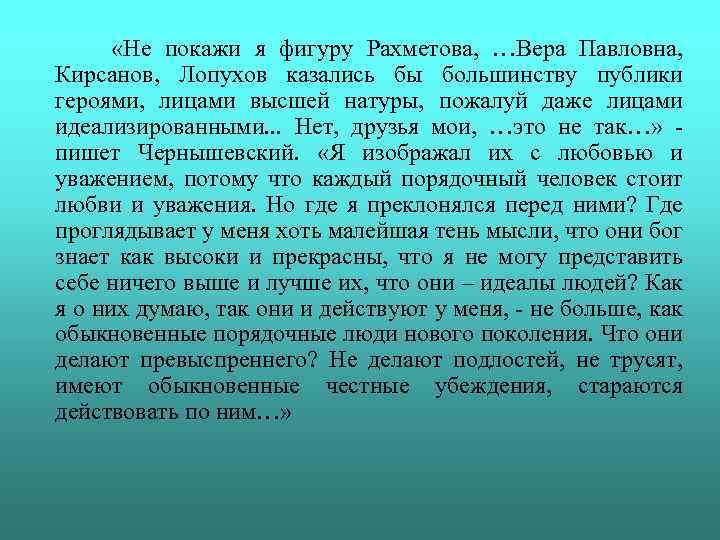 «Не покажи я фигуру Рахметова, …Вера Павловна, Кирсанов, Лопухов казались бы большинству публики героями, лицами высшей натуры, пожалуй даже лицами идеализированными... Нет, друзья мои, …это не так…» - пишет Чернышевский. «Я изображал их с любовью и уважением, потому что каждый порядочный человек стоит любви и уважения. Но где я преклонялся перед ними? Где проглядывает у меня хоть малейшая тень мысли, что они бог знает как высоки и прекрасны, что я не могу представить себе ничего выше и лучше их, что они – идеалы людей? Как я о них думаю, так они и действуют у меня, - не больше, как обыкновенные порядочные люди нового поколения. Что они делают превыспреннего? Не делают подлостей, не трусят, имеют обыкновенные честные убеждения, стараются действовать по ним…»